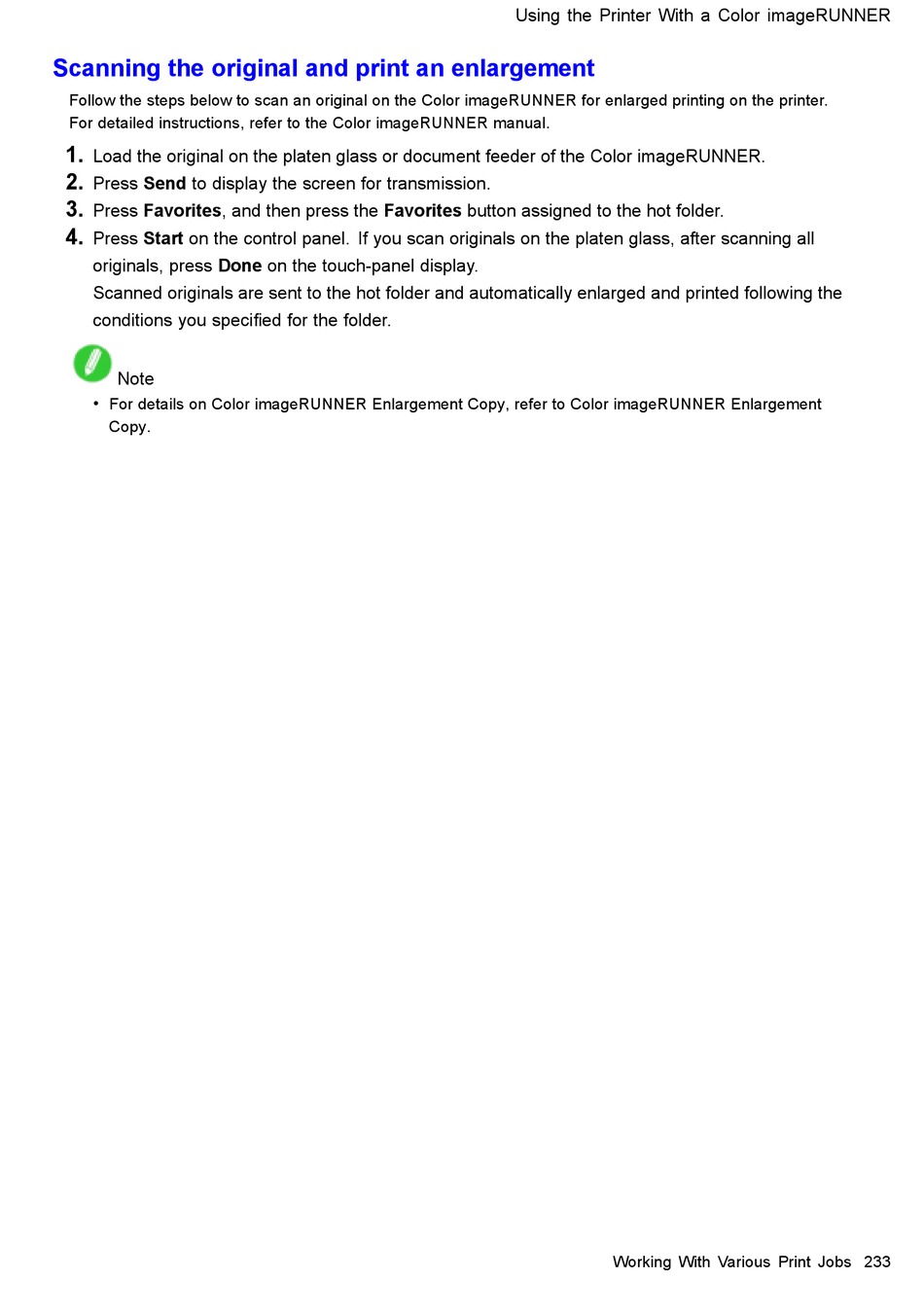 Using the Printer With a Color imageRUNNER

Scanning the original and print an enlargement

Follow the steps below to scan an original on the Color imageRUNNER for enlarged printing on the printer. For detailed instructions, refer to the Color imageRUNNER manual.

1. Load the original on the platen glass or document feeder of the Color imageRUNNER.
2. Press Send to display the screen for transmission.
3. Press Favorites, and then press the Favorites button assigned to the hot folder.
4. Press Start on the control panel. If you scan originals on the platen glass, after scanning all originals, press Done on the touch-panel display.
Scanned originals are sent to the hot folder and automatically enlarged and printed following the conditions you specified for the folder.

Note
• For details on Color imageRUNNER Enlargement Copy, refer to Color imageRUNNER Enlargement Copy.

Working With Various Print Jobs 233